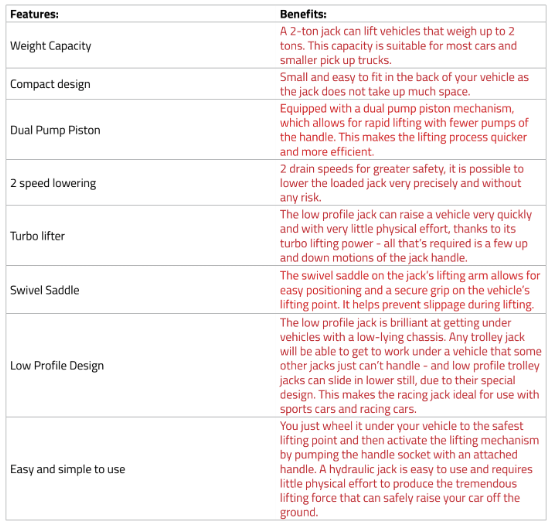 | Features: | Benefits: |
|---|---|
| Weight Capacity | A 2-ton jack can lift vehicles that weigh up to 2 tons. This capacity is suitable for most cars and smaller pick up trucks. |
| Compact design | Small and easy to fit in the back of your vehicle as the jack does not take up much space. |
| Dual Pump Piston | Equipped with a dual pump piston mechanism, which allows for rapid lifting with fewer pumps of the handle. This makes the lifting process quicker and more efficient. |
| 2 speed lowering | 2 drain speeds for greater safety, it is possible to lower the loaded jack very precisely and without any risk. |
| Turbo lifter | The low profile jack can raise a vehicle very quickly and with very little physical effort, thanks to its turbo lifting power - all that's required is a few up and down motions of the jack handle. |
| Swivel Saddle | The swivel saddle on the jack's lifting arm allows for easy positioning and a secure grip on the vehicle's lifting point. It helps prevent slippage during lifting. |
| Low Profile Design | The low profile jack is brilliant at getting under vehicles with a low-lying chassis. Any trolley jack will be able to get to work under a vehicle that some other jacks just can't handle - and low profile trolley jacks can slide in lower still, due to their special design. This makes the racing jack ideal for use with sports cars and racing cars. |
| Easy and simple to use | You just wheel it under your vehicle to the safest lifting point and then activate the lifting mechanism by pumping the handle socket with an attached handle. A hydraulic jack is easy to use and requires little physical effort to produce the tremendous lifting force that can safely raise your car off the ground. |